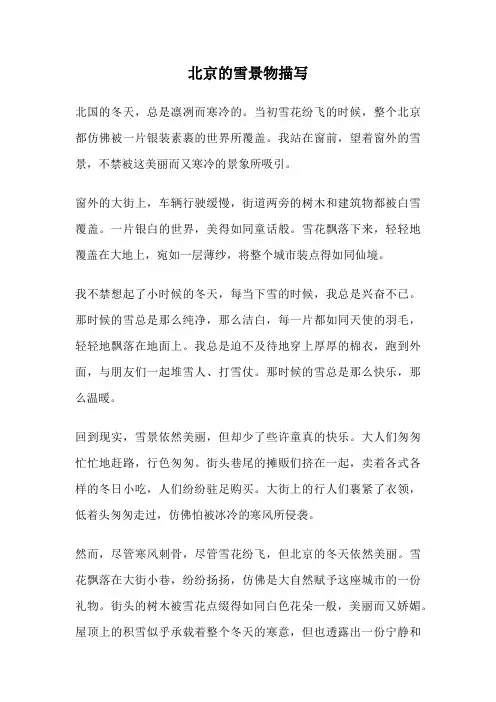 北京的雪景物描写

北国的冬天，总是凛冽而寒冷的。当初雪花纷飞的时候，整个北京都仿佛被一片银装素裹的世界所覆盖。我站在窗前，望着窗外的雪景，不禁被这美丽而又寒冷的景象所吸引。

窗外的大街上，车辆行驶缓慢，街道两旁的树木和建筑物都被白雪覆盖。一片银白的世界，美得如同童话般。雪花飘落下来，轻轻地覆盖在大地上，宛如一层薄纱，将整个城市装点得如同仙境。

我不禁想起了小时候的冬天，每当下雪的时候，我总是兴奋不已。那时候的雪总是那么纯净，那么洁白，每一片都如同天使的羽毛，轻轻地飘落在地面上。我总是迫不及待地穿上厚厚的棉衣，跑到外面，与朋友们一起堆雪人、打雪仗。那时候的雪总是那么快乐，那么温暖。

回到现实，雪景依然美丽，但却少了些许童真的快乐。大人们匆匆忙忙地赶路，行色匆匆。街头巷尾的摊贩们挤在一起，卖着各式各样的冬日小吃，人们纷纷驻足购买。大街上的行人们裹紧了衣领，低着头匆匆走过，仿佛怕被冰冷的寒风所侵袭。

然而，尽管寒风刺骨，尽管雪花纷飞，但北京的冬天依然美丽。雪花飘落在大街小巷，纷纷扬扬，仿佛是大自然赋予这座城市的一份礼物。街头的树木被雪花点缀得如同白色花朵一般，美丽而又娇媚。屋顶上的积雪似乎承载着整个冬天的寒意，但也透露出一份宁静和